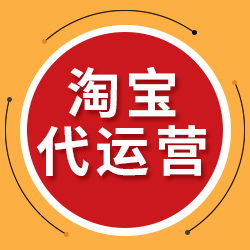 淘宝
代运营